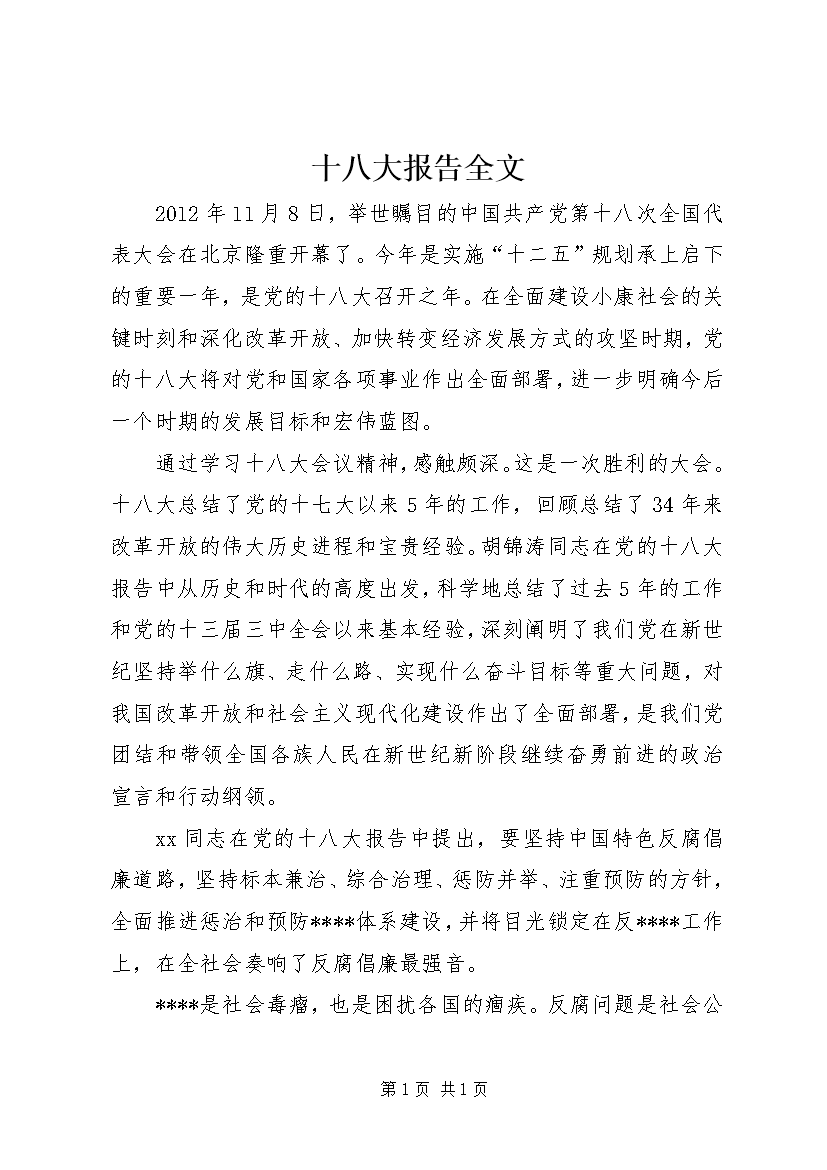 十八大报告全文

2012年11月8日，举世瞩目的中国共产党第十八次全国代表大会在北京隆重开幕了。今年是实施“十二五”规划承上启下的重要一年，是党的十八大召开之年。在全面建设小康社会的关键时刻和深化改革开放、加快转变经济发展方式的攻坚时期，党的十八大将对党和国家各项事业作出全面部署，进一步明确今后一个时期的发展目标和宏伟蓝图。

通过学习十八大会议精神，感触颇深。这是一次胜利的大会。十八大总结了党的十七大以来5年的工作，回顾总结了34年来改革开放的伟大历史进程和宝贵经验。胡锦涛同志在党的十八大报告中从历史和时代的高度出发，科学地总结了过去5年的工作和党的十三届三中全会以来基本经验，深刻阐明了我们党在新世纪坚持举什么旗、走什么路、实现什么奋斗目标等重大问题，对我国改革开放和社会主义现代化建设作出了全面部署，是我们党团结和带领全国各族人民在新世纪新阶段继续奋勇前进的政治宣言和行动纲领。

xx同志在党的十八大报告中提出，要坚持中国特色反腐倡廉道路，坚持标本兼治、综合治理、惩防并举、注重预防的方针，全面推进惩治和预防****体系建设，并将目光锁定在反****工作上，在全社会奏响了反腐倡廉最强音。

****是社会毒瘤，也是困扰各国的痼疾。反腐问题是社会公

第1页 共1页